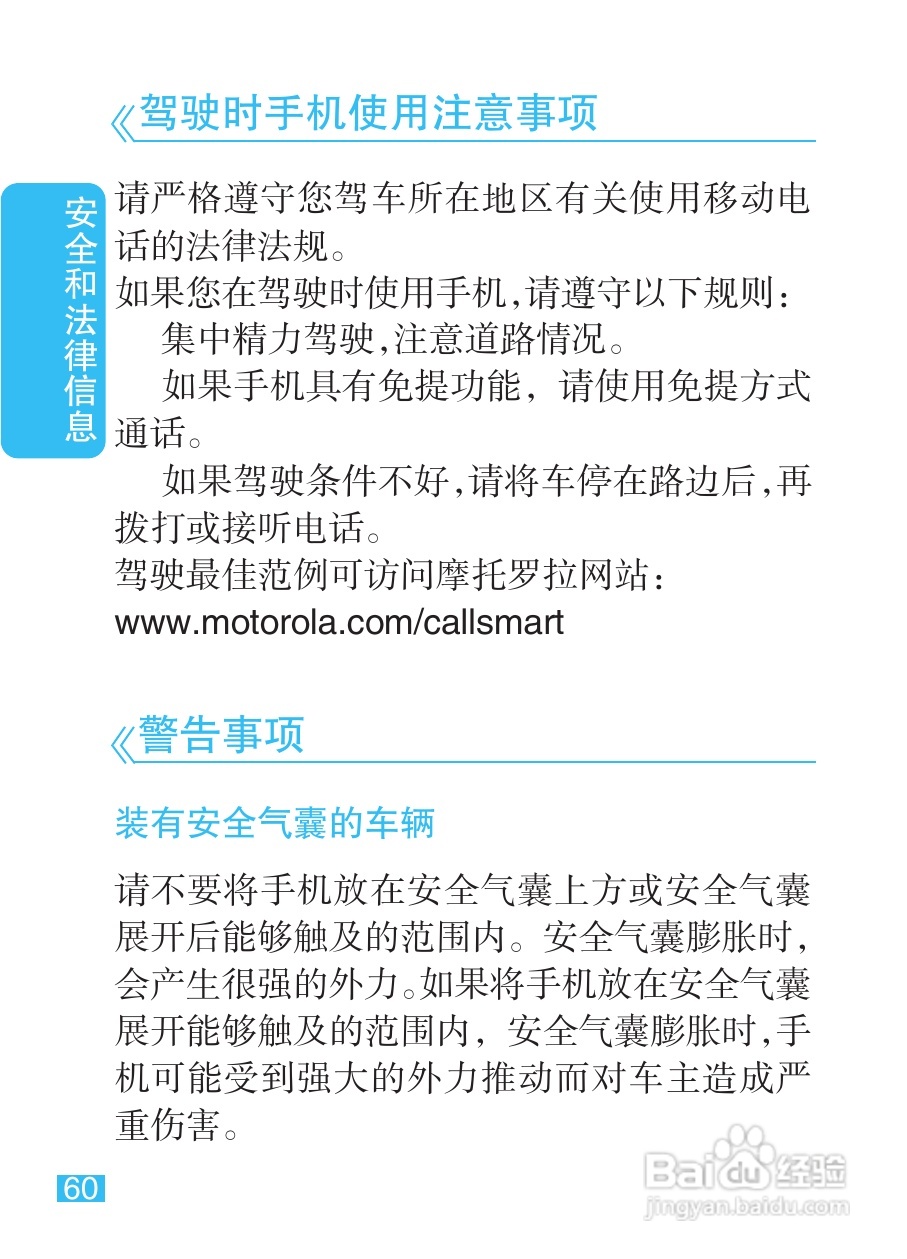 《驾驶时手机使用注意事项

安全和法律信息

请严格遵守您驾车所在地区有关使用移动电话的法律法规。
如果您在驾驶时使用手机,请遵守以下规则:
集中精力驾驶,注意道路情况。
如果手机具有免提功能，请使用免提方式通话。
如果驾驶条件不好,请将车停在路边后,再拨打或接听电话。
驾驶最佳范例可访问摩托罗拉网站:
www.motorola.com/callsmart

《警告事项

装有安全气囊的车辆

请不要将手机放在安全气囊上方或安全气囊展开后能够触及的范围内。安全气囊膨胀时,会产生很强的外力。如果将手机放在安全气囊展开能够触及的范围内，安全气囊膨胀时,手机可能受到强大的外力推动而对车主造成严重伤害。

60

Baidu经验
jingyan.baidu.com